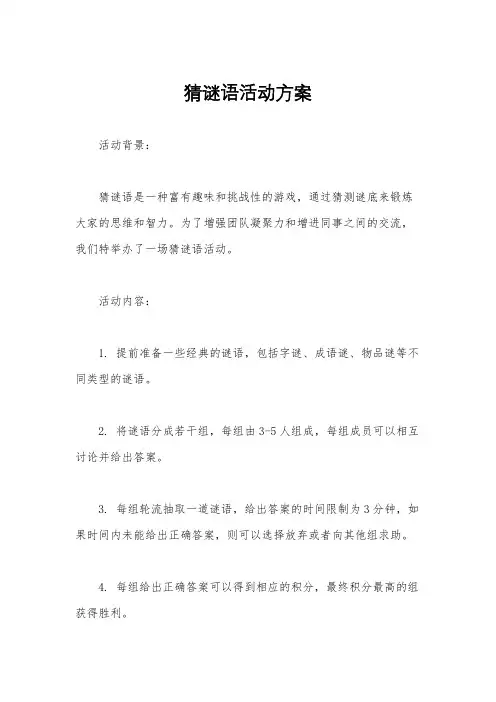 猜谜语活动方案

活动背景：

猜谜语是一种富有趣味和挑战性的游戏，通过猜测谜底来锻炼大家的思维和智力。为了增强团队凝聚力和增进同事之间的交流，我们特举办了一场猜谜语活动。

活动内容：

1. 提前准备一些经典的谜语，包括字谜、成语谜、物品谜等不同类型的谜语。

2. 将谜语分成若干组，每组由3-5人组成，每组成员可以相互讨论并给出答案。

3. 每组轮流抽取一道谜语，给出答案的时间限制为3分钟，如果时间内未能给出正确答案，则可以选择放弃或者向其他组求助。

4. 每组给出正确答案可以得到相应的积分，最终积分最高的组获得胜利。